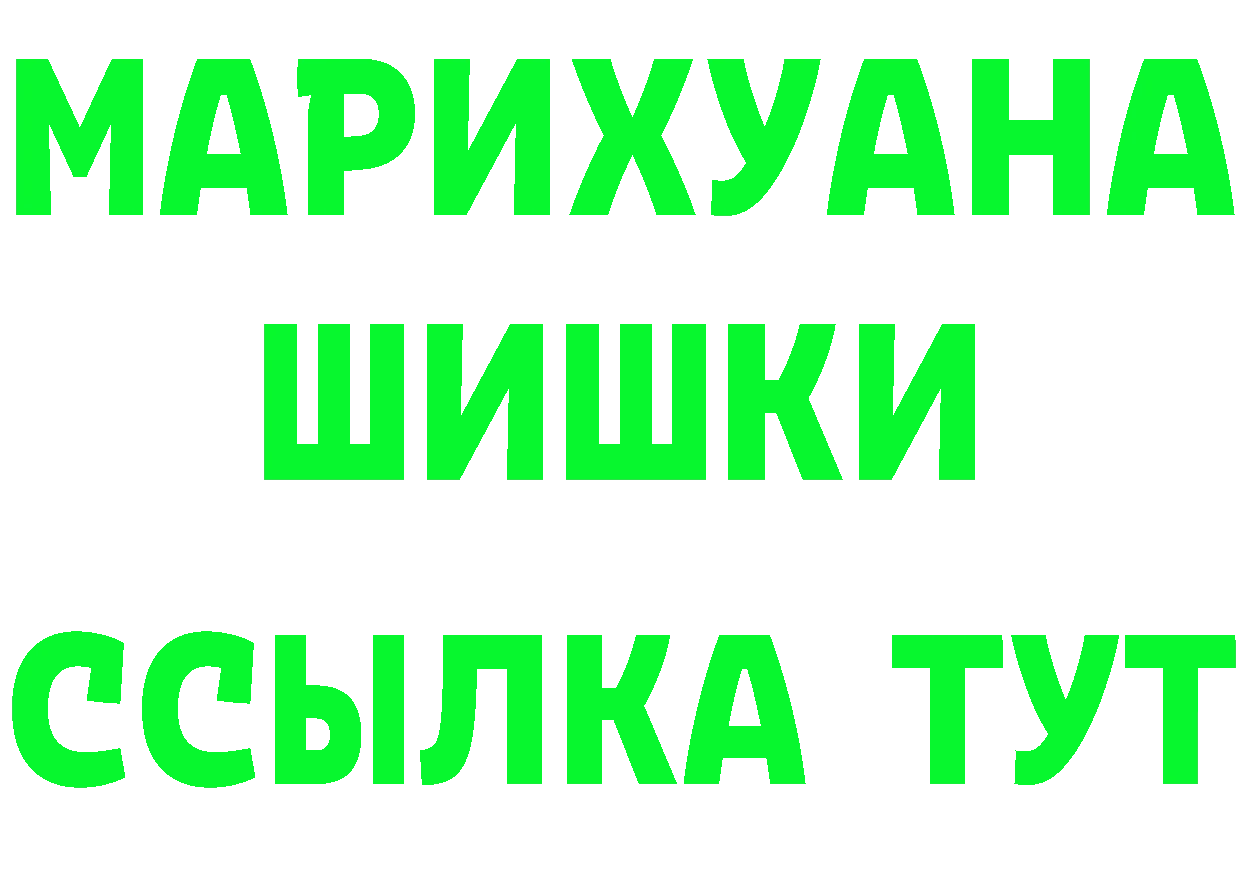 МАРИХУАНА
ШИШКИ
ССЫЛКА ТУТ